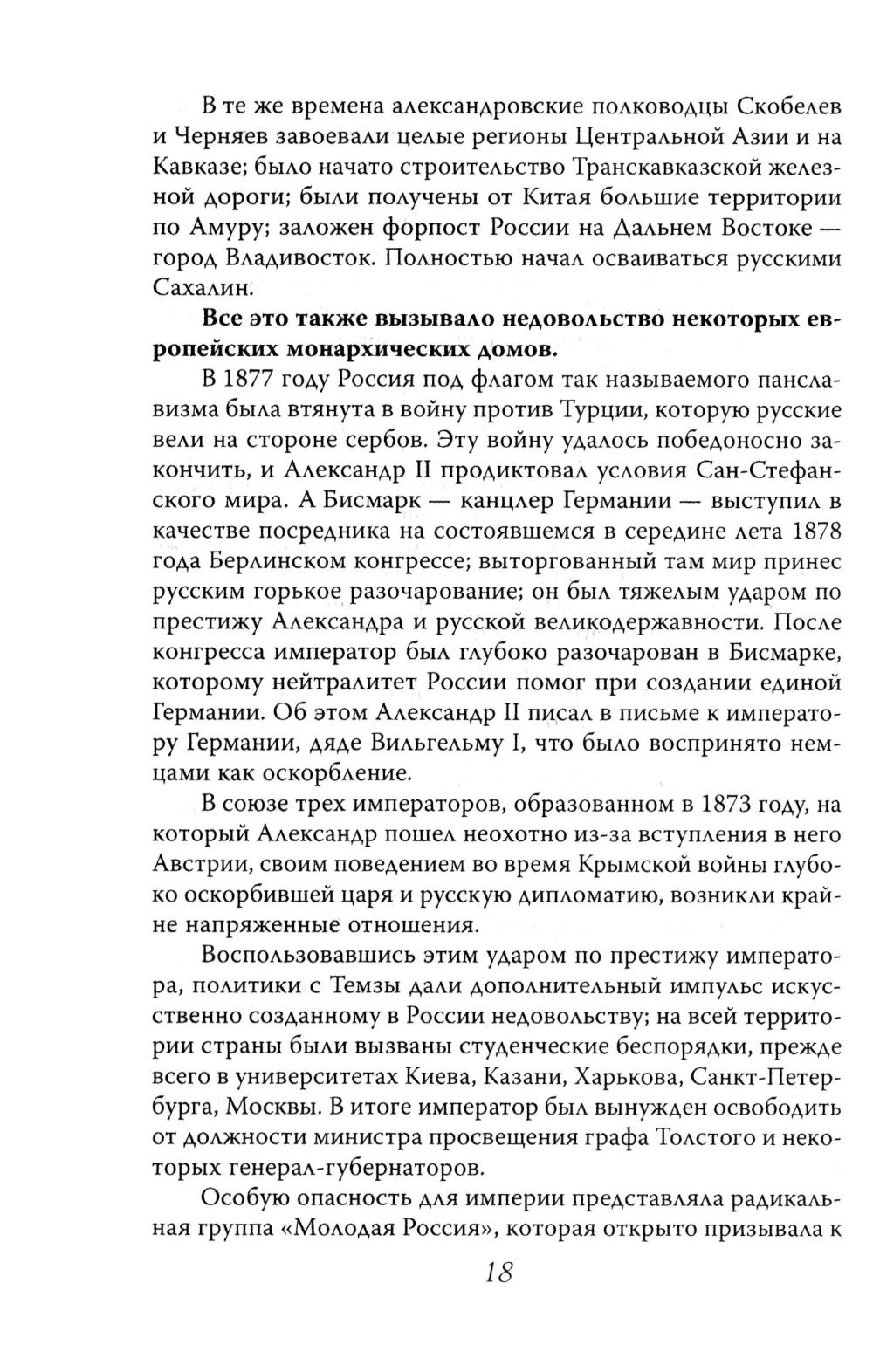 В те же времена александровские полководцы Скобелев и Черняев завоевали целые регионы Центральной Азии и на Кавказе; было начато строительство Транскавказской железной дороги; были получены от Китая большие территории по Амуру; заложен форпост России на Дальнем Востоке — город Владивосток. Полностью начал осваиваться русскими Сахалин.

Все это также вызывало недовольство некоторых европейских монархических домов.

В 1877 году Россия под флагом так называемого панславизма была втянута в войну против Турции, которую русские вели на стороне сербов. Эту войну удалось победоносно закончить, и Александр II продиктовал условия Сан-Стефанского мира. А Бисмарк — канцлер Германии — выступил в качестве посредника на состоявшемся в середине лета 1878 года Берлинском конгрессе; выторгованный там мир принес русским горькое разочарование; он был тяжелым ударом по престижу Александра и русской великодержавности. После конгресса император был глубоко разочарован в Бисмарке, которому нейтралитет России помог при создании единой Германии. Об этом Александр II писал в письме к императору Германии, дяде Вильгельму I, что было воспринято немцами как оскорбление.

В союзе трех императоров, образованном в 1873 году, на который Александр пошел неохотно из-за вступления в него Австрии, своим поведением во время Крымской войны глубоко оскорбившей царя и русскую дипломатию, возникли крайне напряженные отношения.

Воспользовавшись этим ударом по престижу императора, политики с Темзы дали дополнительный импульс искусственно созданному в России недовольству; на всей территории страны были вызваны студенческие беспорядки, прежде всего в университетах Киева, Казани, Харькова, Санкт-Петербурга, Москвы. В итоге император был вынужден освободить от должности министра просвещения графа Толстого и некоторых генерал-губернаторов.

Особую опасность для империи представляла радикальная группа «Молодая Россия», которая открыто призывала к

18